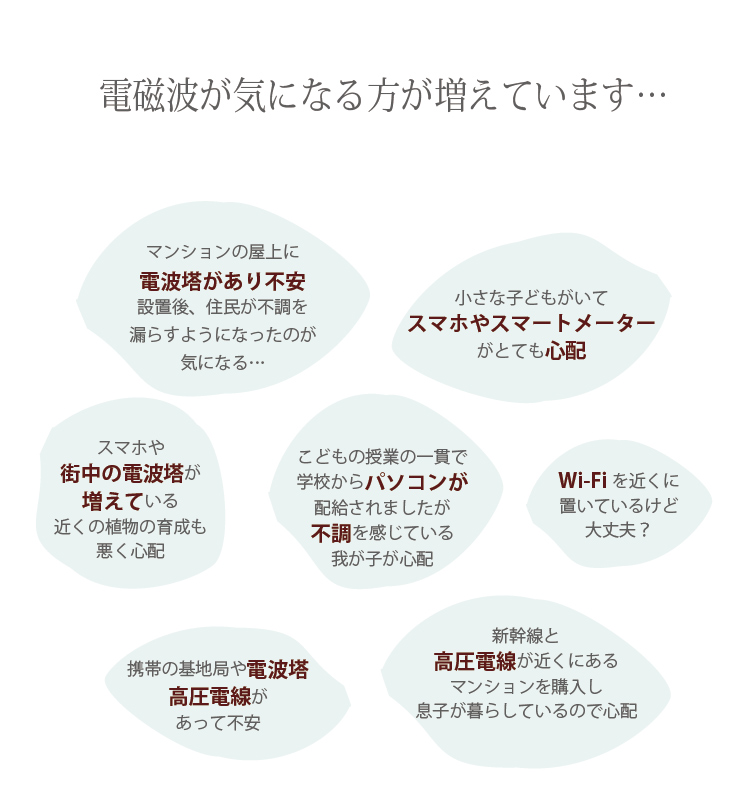 電磁波が気になる方が増えています…

マンションの屋上に
電波塔があり不安
設置後、住民が不調を
漏らすようになったのが
気になる…

小さな子どもがいて
スマホやスマートメーター
がとても心配

スマホや
街中の電波塔が
増えている
近くの植物の育成も
悪く心配

こどもの授業の一貫で
学校からパソコンが
配給されましたが
不調を感じている
我が子が心配

Wi-Fi を近くに
置いているけど
大丈夫？

携帯の基地局や電波塔
高圧電線が
あって不安

新幹線と
高圧電線が近くにある
マンションを購入し
息子が暮らしているので心配